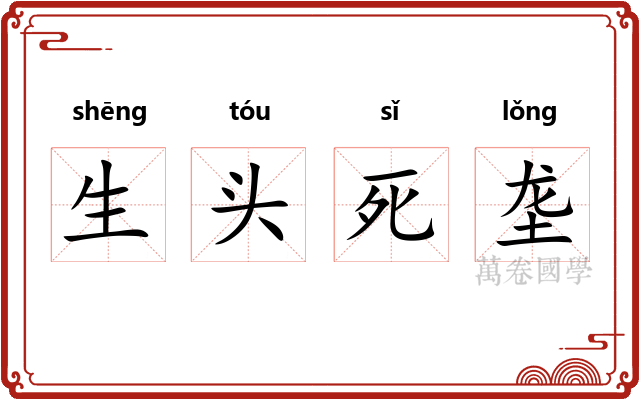 shēng tóu sǐ lǒng

生 头 死 垄

萬卷國學